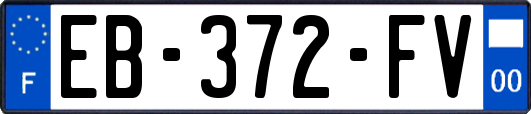 F
EB-372-FV
00